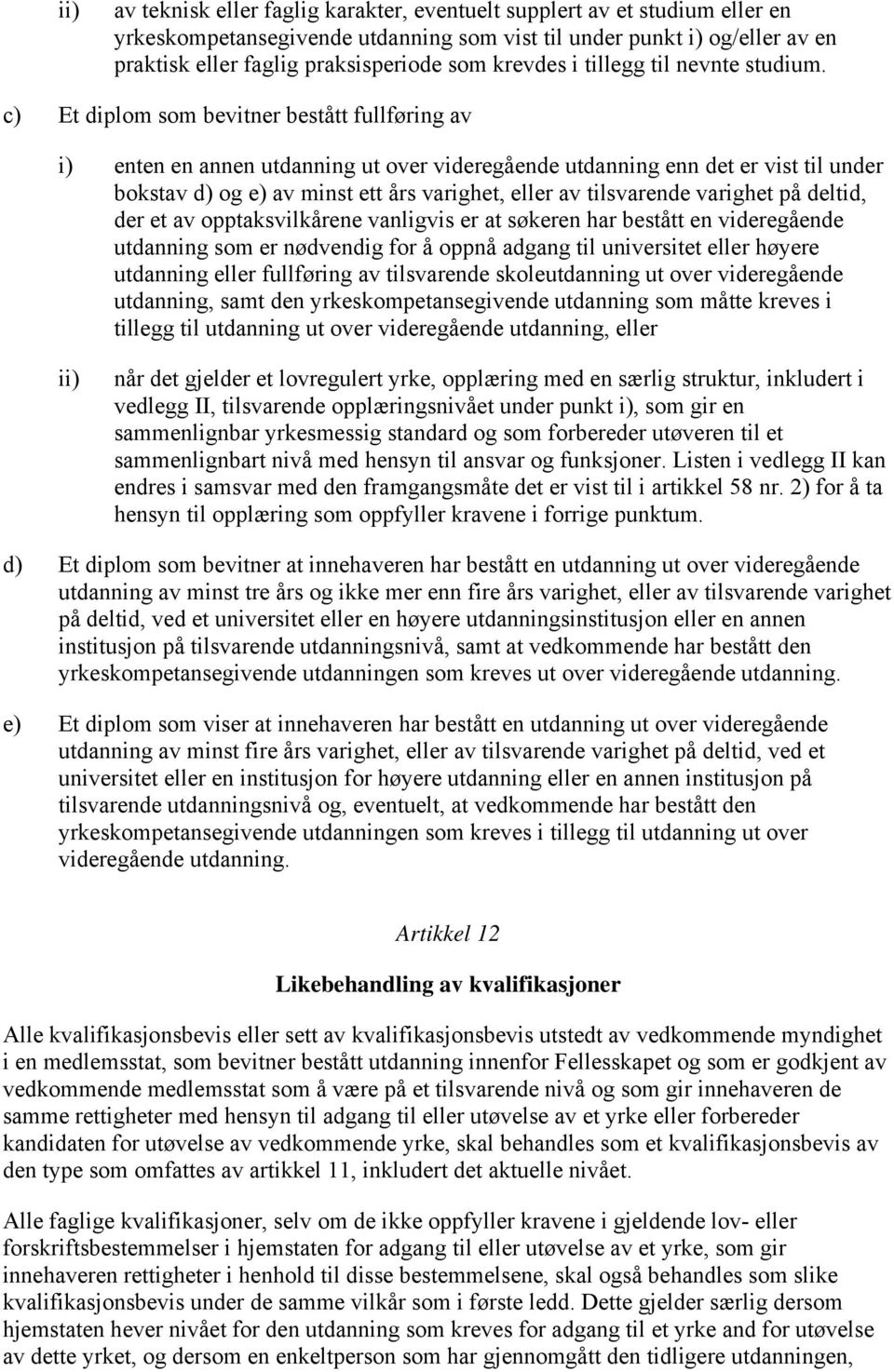 ii) av teknisk eller faglig karakter, eventuelt supplert av et studium eller en yrkeskompetansegivende utdanning som vist til under punkt i) og/eller av en praktisk eller faglig praksisperiode som krevdes i tillegg til nevnte studium.

c) Et diplom som bevitner bestått fullføring av

i) enten en annen utdanning ut over videregående utdanning enn det er vist til under bokstav d) og e) av minst ett års varighet, eller av tilsvarende varighet på deltid, der et av opptaksvilkårene vanligvis er at søkeren har bestått en videregående utdanning som er nødvendig for å oppnå adgang til universitet eller høyere utdanning eller fullføring av tilsvarende skoleutdanning ut over videregående utdanning, samt den yrkeskompetansegivende utdanning som måtte kreves i tillegg til utdanning ut over videregående utdanning, eller

ii) når det gjelder et lovregulert yrke, opplæring med en særlig struktur, inkludert i vedlegg II, tilsvarende opplæringsnivået under punkt i), som gir en sammenlignbar yrkesmessig standard og som forbereder utøveren til et sammenlignbart nivå med hensyn til ansvar og funksjoner. Listen i vedlegg II kan endres i samsvar med den framgangsmåte det er vist til i artikkel 58 nr. 2) for å ta hensyn til opplæring som oppfyller kravene i forrige punktum.

d) Et diplom som bevitner at innehaveren har bestått en utdanning ut over videregående utdanning av minst tre års og ikke mer enn fire års varighet, eller av tilsvarende varighet på deltid, ved et universitet eller en høyere utdanningsinstitusjon eller en annen institusjon på tilsvarende utdanningsnivå, samt at vedkommende har bestått den yrkeskompetansegivende utdanningen som kreves ut over videregående utdanning.

e) Et diplom som viser at innehaveren har bestått en utdanning ut over videregående utdanning av minst fire års varighet, eller av tilsvarende varighet på deltid, ved et universitet eller en institusjon for høyere utdanning eller en annen institusjon på tilsvarende utdanningsnivå og, eventuelt, at vedkommende har bestått den yrkeskompetansegivende utdanningen som kreves i tillegg til utdanning ut over videregående utdanning.

Artikkel 12

Likebehandling av kvalifikasjoner

Alle kvalifikasjonsbevis eller sett av kvalifikasjonsbevis utstedt av vedkommende myndighet i en medlemsstat, som bevitner bestått utdanning innenfor Fellesskapet og som er godkjent av vedkommende medlemsstat som å være på et tilsvarende nivå og som gir innehaveren de samme rettigheter med hensyn til adgang til eller utøvelse av et yrke eller forbereder kandidaten for utøvelse av vedkommende yrke, skal behandles som et kvalifikasjonsbevis av den type som omfattes av artikkel 11, inkludert det aktuelle nivået.

Alle faglige kvalifikasjoner, selv om de ikke oppfyller kravene i gjeldende lov- eller forskriftsbestemmelser i hjemstaten for adgang til eller utøvelse av et yrke, som gir innehaveren rettigheter i henhold til disse bestemmelsene, skal også behandles som slike kvalifikasjonsbevis under de samme vilkår som i første ledd. Dette gjelder særlig dersom hjemstaten hever nivået for den utdanning som kreves for adgang til et yrke and for utøvelse av dette yrket, og dersom en enkeltperson som har gjennomgått den tidligere utdanningen,